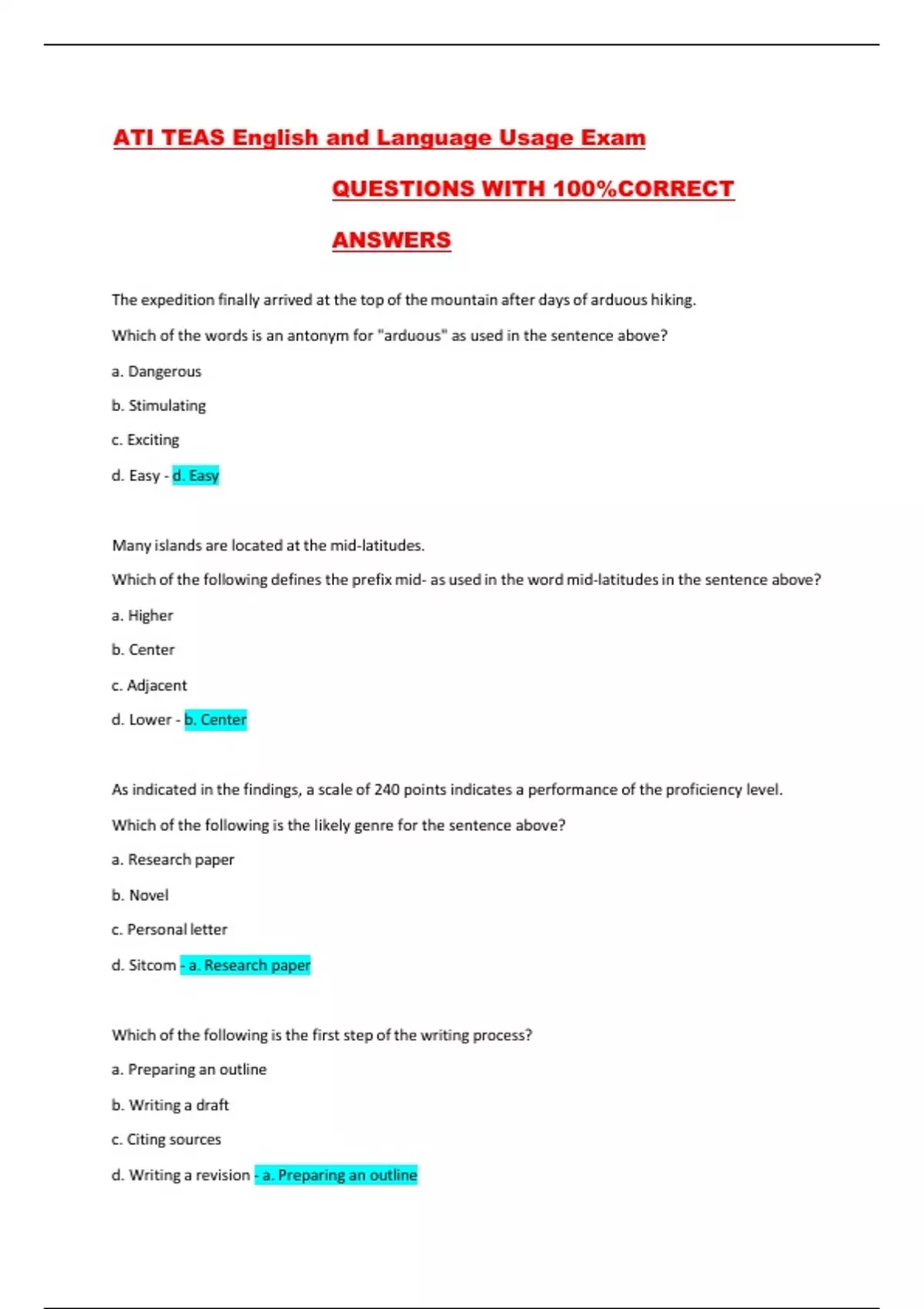 ATI TEAS English and Language Usage Exam

QUESTIONS WITH 100%CORRECT

ANSWERS

The expedition finally arrived at the top of the mountain after days of arduous hiking.

Which of the words is an antonym for "arduous" as used in the sentence above?

a. Dangerous

b. Stimulating

c. Exciting

d. Easy - d. Easy

Many islands are located at the mid-latitudes.

Which of the following defines the prefix mid- as used in the word mid-latitudes in the sentence above?

a. Higher

b. Center

c. Adjacent

d. Lower - b. Center

As indicated in the findings, a scale of 240 points indicates a performance of the proficiency level.

Which of the following is the likely genre for the sentence above?

a. Research paper

b. Novel

c. Personal letter

d. Sitcom - a. Research paper

Which of the following is the first step of the writing process?

a. Preparing an outline

b. Writing a draft

c. Citing sources

d. Writing a revision - a. Preparing an outline